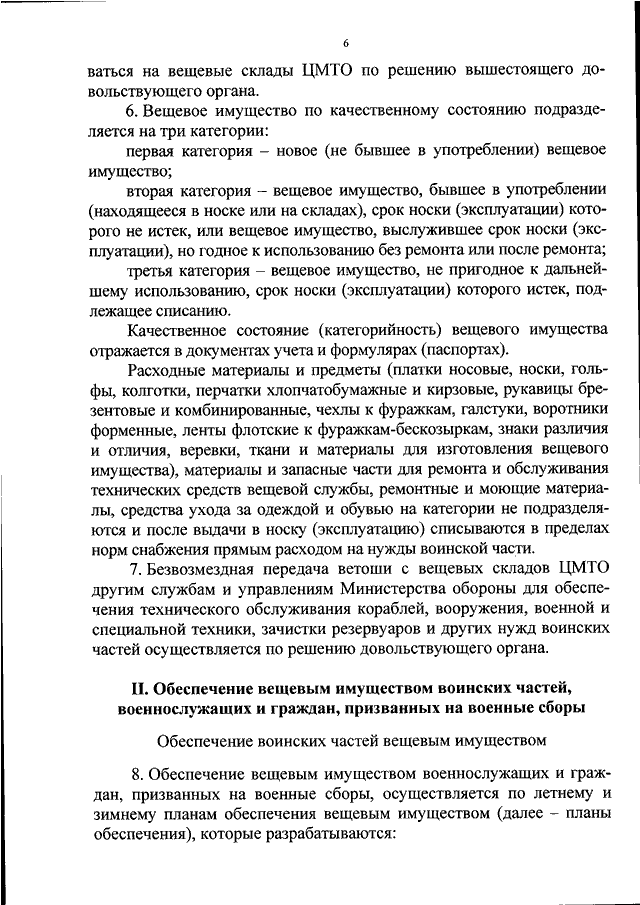 6

ваться на вещевые склады ЦМТО по решению вышестоящего довольствующего органа.

6. Вещевое имущество по качественному состоянию подразделяется на три категории:

первая категория – новое (не бывшее в употреблении) вещевое имущество;

вторая категория – вещевое имущество, бывшее в употреблении (находящееся в носке или на складах), срок носки (эксплуатации) которого не истек, или вещевое имущество, выслужившее срок носки (эксплуатации), но годное к использованию без ремонта или после ремонта;

третья категория – вещевое имущество, не пригодное к дальнейшему использованию, срок носки (эксплуатации) которого истек, подлежащее списанию.

Качественное состояние (категорийность) вещевого имущества отражается в документах учета и формулярах (паспортах).

Расходные материалы и предметы (платки носовые, носки, гольфы, колготки, перчатки хлопчатобумажные и кирзовые, рукавицы брезентовые и комбинированные, чехлы к фуражкам, галстуки, воротники форменные, ленты флотские к фуражкам-бескозыркам, знаки различия и отличия, веревки, ткани и материалы для изготовления вещевого имущества), материалы и запасные части для ремонта и обслуживания технических средств вещевой службы, ремонтные и моющие материалы, средства ухода за одеждой и обувью на категории не подразделяются и после выдачи в носку (эксплуатацию) списываются в пределах норм снабжения прямым расходом на нужды воинской части.

7. Безвозмездная передача ветоши с вещевых складов ЦМТО другим службам и управлениям Министерства обороны для обеспечения технического обслуживания кораблей, вооружения, военной и специальной техники, зачистки резервуаров и других нужд воинских частей осуществляется по решению довольствующего органа.

II. Обеспечение вещевым имуществом воинских частей, военнослужащих и граждан, призванных на военные сборы

Обеспечение воинских частей вещевым имуществом

8. Обеспечение вещевым имуществом военнослужащих и граждан, призванных на военные сборы, осуществляется по летнему и зимнему планам обеспечения вещевым имуществом (далее – планы обеспечения), которые разрабатываются: